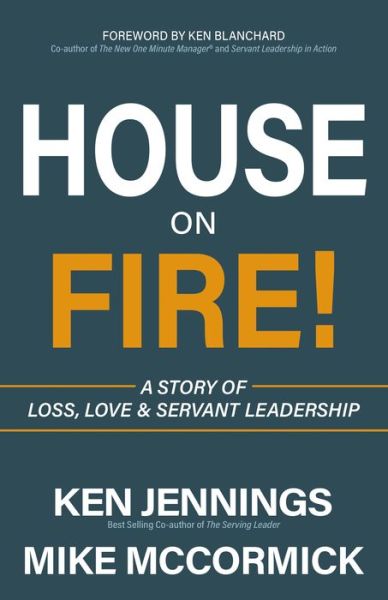 FOREWORD BY KEN BLANCHARD
Co-author of The New One Minute Manager® and Servant Leadership in Action

HOUSE
ON
FIRE!

A STORY OF
LOSS, LOVE & SERVANT LEADERSHIP

KEN JENNINGS
Best Selling Co-author of The Serving Leader

MIKE MCCORMICK